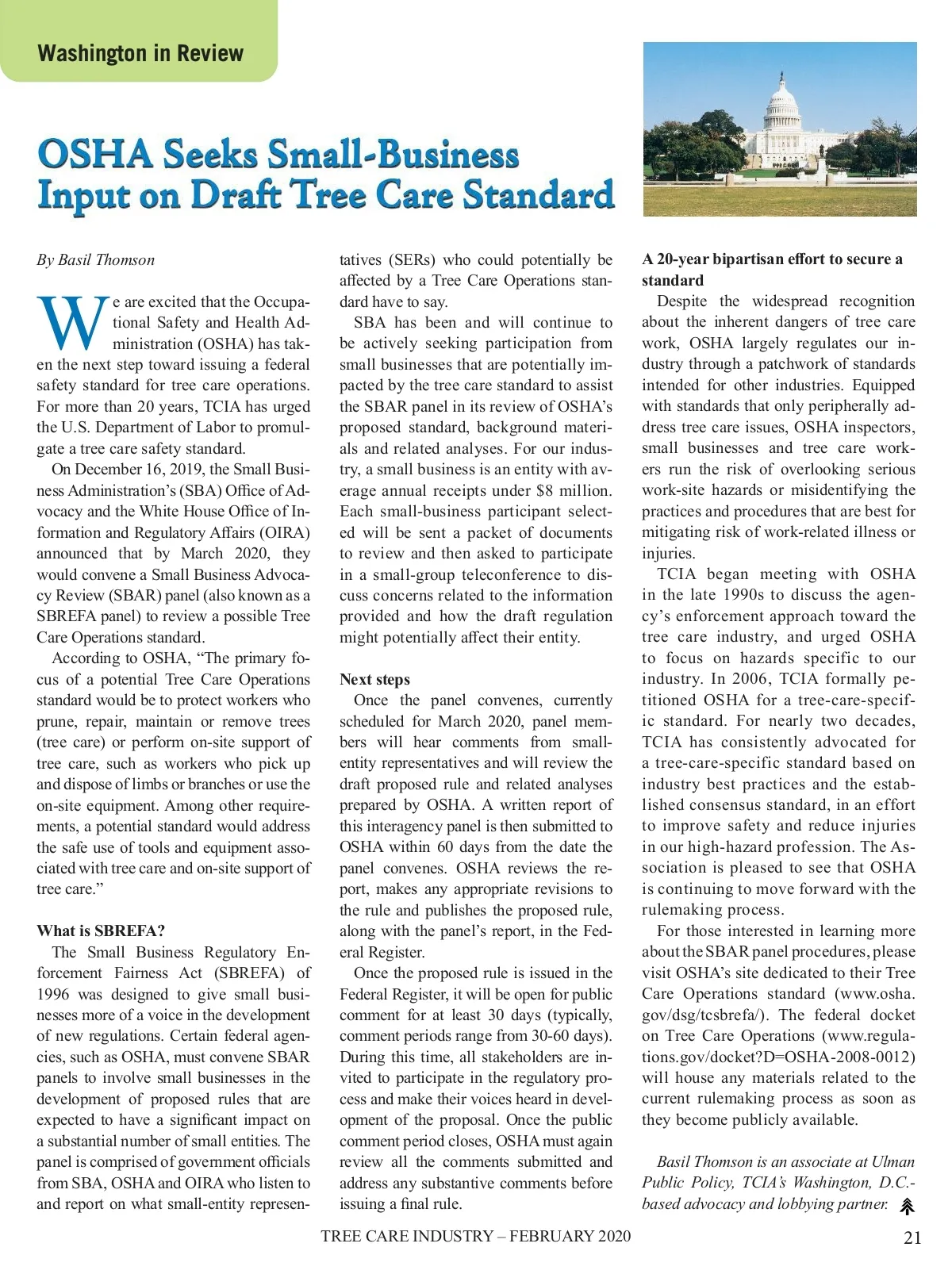 Washington in Review

OSHA Seeks Small-Business Input on Draft Tree Care Standard

By Basil Thomson

We are excited that the Occupational Safety and Health Administration (OSHA) has taken the next step toward issuing a federal safety standard for tree care operations. For more than 20 years, TCIA has urged the U.S. Department of Labor to promulgate a tree care safety standard.

On December 16, 2019, the Small Business Administration's (SBA) Office of Advocacy and the White House Office of Information and Regulatory Affairs (OIRA) announced that by March 2020, they would convene a Small Business Advocacy Review (SBAR) panel (also known as a SBREFA panel) to review a possible Tree Care Operations standard.

According to OSHA, "The primary focus of a potential Tree Care Operations standard would be to protect workers who prune, repair, maintain or remove trees (tree care) or perform on-site support of tree care, such as workers who pick up and dispose of limbs or branches or use the on-site equipment. Among other requirements, a potential standard would address the safe use of tools and equipment associated with tree care and on-site support of tree care."

What is SBREFA?

The Small Business Regulatory Enforcement Fairness Act (SBREFA) of 1996 was designed to give small businesses more of a voice in the development of new regulations. Certain federal agencies, such as OSHA, must convene SBAR panels to involve small businesses in the development of proposed rules that are expected to have a significant impact on a substantial number of small entities. The panel is comprised of government officials from SBA, OSHA and OIRA who listen to and report on what small-entity representatives (SERs) who could potentially be affected by a Tree Care Operations standard have to say.

SBA has been and will continue to be actively seeking participation from small businesses that are potentially impacted by the tree care standard to assist the SBAR panel in its review of OSHA's proposed standard, background materials and related analyses. For our industry, a small business is an entity with average annual receipts under $8 million. Each small-business participant selected will be sent a packet of documents to review and then asked to participate in a small-group teleconference to discuss concerns related to the information provided and how the draft regulation might potentially affect their entity.

Next steps

Once the panel convenes, currently scheduled for March 2020, panel members will hear comments from small-entity representatives and will review the draft proposed rule and related analyses prepared by OSHA. A written report of this interagency panel is then submitted to OSHA within 60 days from the date the panel convenes. OSHA reviews the report, makes any appropriate revisions to the rule and publishes the proposed rule, along with the panel's report, in the Federal Register.

Once the proposed rule is issued in the Federal Register, it will be open for public comment for at least 30 days (typically, comment periods range from 30-60 days). During this time, all stakeholders are invited to participate in the regulatory process and make their voices heard in development of the proposal. Once the public comment period closes, OSHA must again review all the comments submitted and address any substantive comments before issuing a final rule.

A 20-year bipartisan effort to secure a standard

Despite the widespread recognition about the inherent dangers of tree care work, OSHA largely regulates our industry through a patchwork of standards intended for other industries. Equipped with standards that only peripherally address tree care issues, OSHA inspectors, small businesses and tree care workers run the risk of overlooking serious work-site hazards or misidentifying the practices and procedures that are best for mitigating risk of work-related illness or injuries.

TCIA began meeting with OSHA in the late 1990s to discuss the agency's enforcement approach toward the tree care industry, and urged OSHA to focus on hazards specific to our industry. In 2006, TCIA formally petitioned OSHA for a tree-care-specific standard. For nearly two decades, TCIA has consistently advocated for a tree-care-specific standard based on industry best practices and the established consensus standard, in an effort to improve safety and reduce injuries in our high-hazard profession. The Association is pleased to see that OSHA is continuing to move forward with the rulemaking process.

For those interested in learning more about the SBAR panel procedures, please visit OSHA's site dedicated to their Tree Care Operations standard (www.osha.gov/dsg/tcsbrefa/). The federal docket on Tree Care Operations (www.regulations.gov/docket?D=OSHA-2008-0012) will house any materials related to the current rulemaking process as soon as they become publicly available.

Basil Thomson is an associate at Ulman Public Policy, TCIA's Washington, D.C.-based advocacy and lobbying partner.

TREE CARE INDUSTRY – FEBRUARY 2020 21